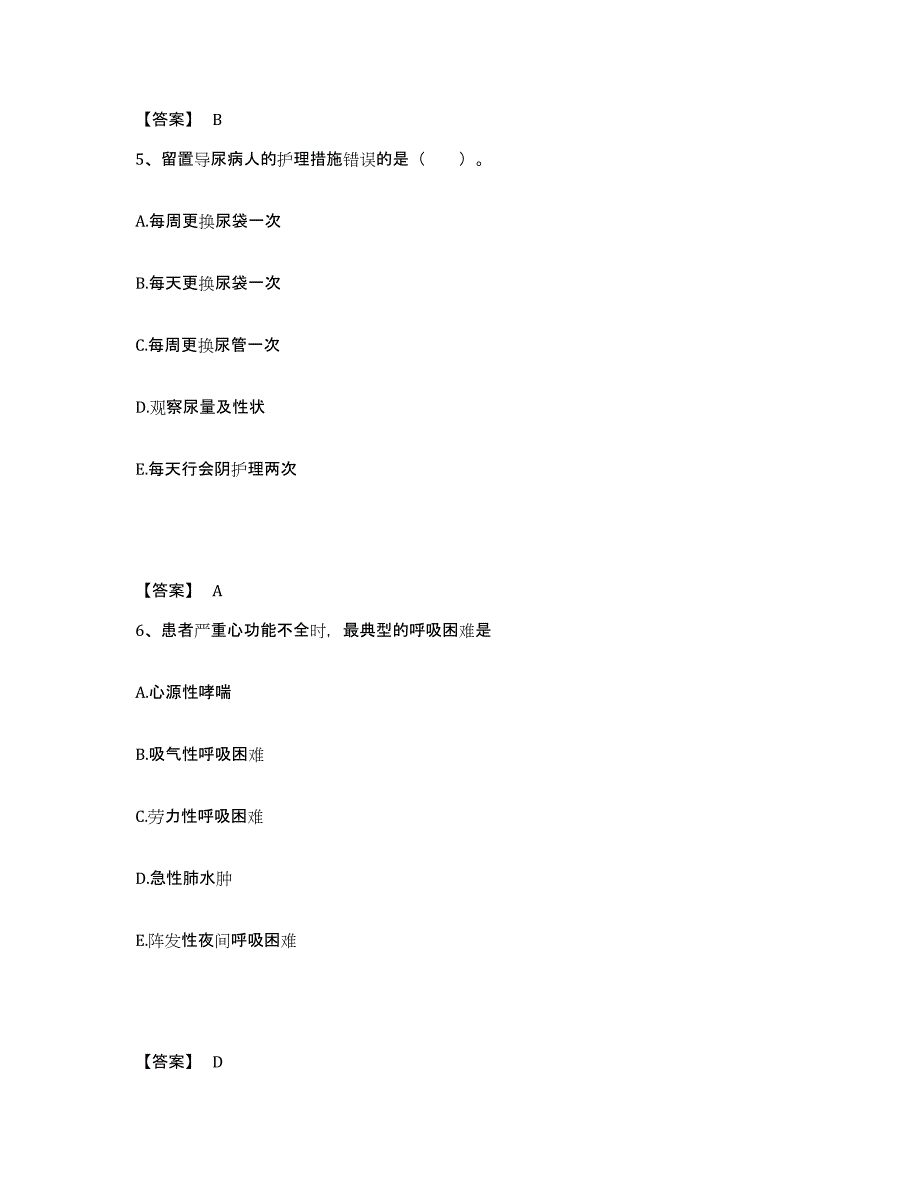 【答案】 B

5、留置导尿病人的护理措施错误的是（　　）。

A.每周更换尿袋一次

B.每天更换尿袋一次

C.每周更换尿管一次

D.观察尿量及性状

E.每天行会阴护理两次

【答案】 A

6、患者严重心功能不全时，最典型的呼吸困难是

A.心源性哮喘

B.吸气性呼吸困难

C.劳力性呼吸困难

D.急性肺水肿

E.阵发性夜间呼吸困难

【答案】 D